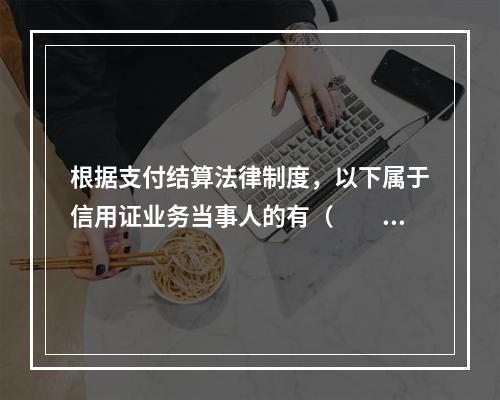 根据支付结算法律制度，以下属于信用证业务当事人的有（　　...